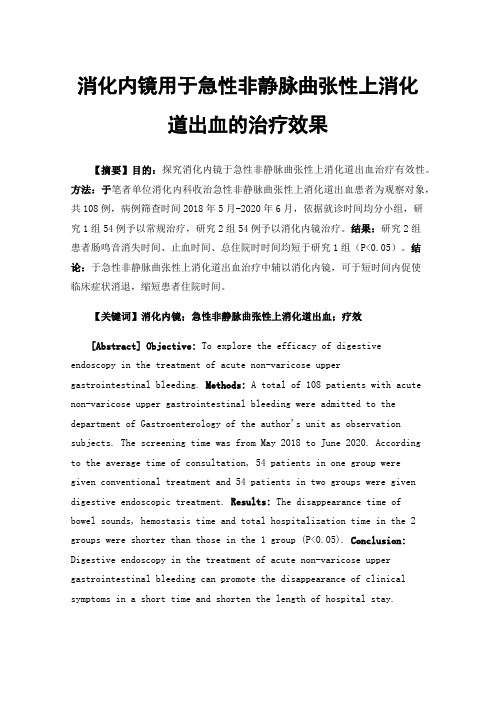 消化内镜用于急性非静脉曲张性上消化道出血的治疗效果

【摘要】目的：探究消化内镜于急性非静脉曲张性上消化道出血治疗有效性。方法：于笔者单位消化内科收治急性非静脉曲张性上消化道出血患者为观察对象，共108例，病例筛查时间2018年5月-2020年6月，依据就诊时间均分小组，研究1组54例予以常规治疗，研究2组54例予以消化内镜治疗。结果：研究2组患者肠鸣音消失时间、止血时间、总住院时间均短于研究1组（P<0.05）。结论：于急性非静脉曲张性上消化道出血治疗中辅以消化内镜，可于短时间内促使临床症状消退，缩短患者住院时间。

【关键词】消化内镜；急性非静脉曲张性上消化道出血；疗效

[Abstract] Objective: To explore the efficacy of digestive endoscopy in the treatment of acute non-varicose upper gastrointestinal bleeding. Methods: A total of 108 patients with acute non-varicose upper gastrointestinal bleeding were admitted to the department of Gastroenterology of the author's unit as observation subjects. The screening time was from May 2018 to June 2020. According to the average time of consultation, 54 patients in one group were given conventional treatment and 54 patients in two groups were given digestive endoscopic treatment. Results: The disappearance time of bowel sounds, hemostasis time and total hospitalization time in the 2 groups were shorter than those in the 1 group (P<0.05). Conclusion: Digestive endoscopy in the treatment of acute non-varicose upper gastrointestinal bleeding can promote the disappearance of clinical symptoms in a short time and shorten the length of hospital stay.